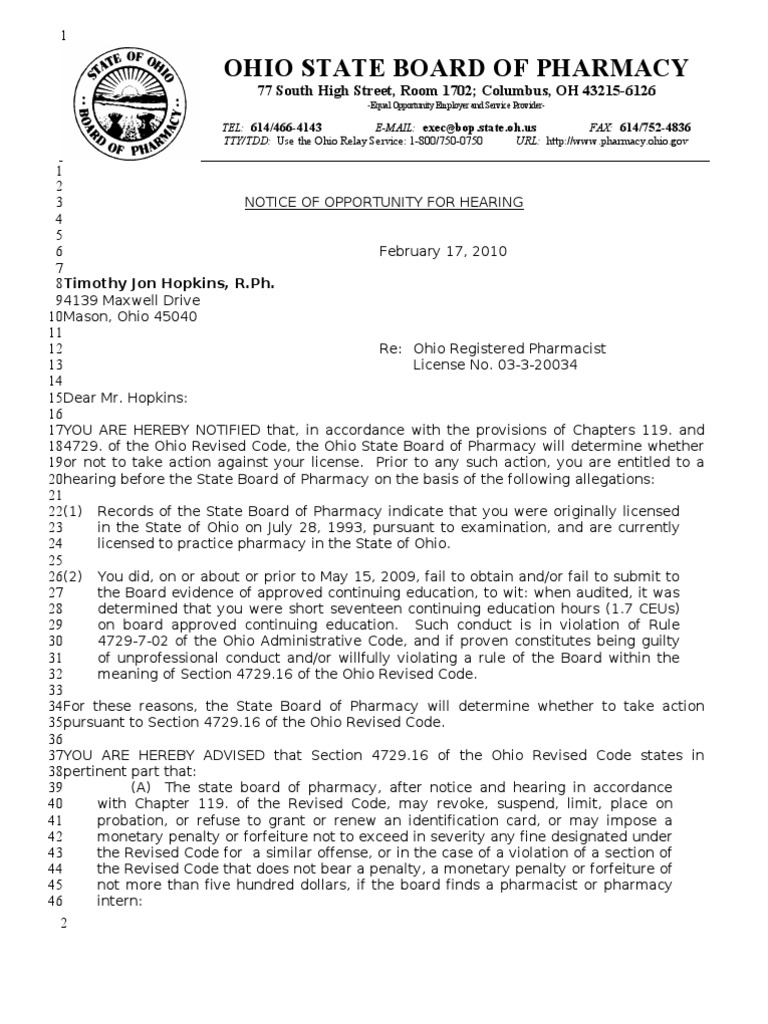 1

STATE OF OHIO BOARD OF PHARMACY

OHIO STATE BOARD OF PHARMACY
77 South High Street, Room 1702; Columbus, OH 43215-6126
-Equal Opportunity Employer and Service Provider-
TEL: 614/466-4143 E-MAIL: exec@bop.state.oh.us FAX: 614/752-4836
TTY/TDD: Use the Ohio Relay Service: 1-800/750-0750 URL: http://www.pharmacy.ohio.gov

1
2
3 NOTICE OF OPPORTUNITY FOR HEARING
4
5
6 February 17, 2010
7
8 Timothy Jon Hopkins, R.Ph.
9 4139 Maxwell Drive
10 Mason, Ohio 45040
11
12 Re: Ohio Registered Pharmacist
13 License No. 03-3-20034
14
15 Dear Mr. Hopkins:
16
17 YOU ARE HEREBY NOTIFIED that, in accordance with the provisions of Chapters 119. and
18 4729. of the Ohio Revised Code, the Ohio State Board of Pharmacy will determine whether
19 or not to take action against your license. Prior to any such action, you are entitled to a
20 hearing before the State Board of Pharmacy on the basis of the following allegations:
21
22 (1) Records of the State Board of Pharmacy indicate that you were originally licensed
23 in the State of Ohio on July 28, 1993, pursuant to examination, and are currently
24 licensed to practice pharmacy in the State of Ohio.
25
26 (2) You did, on or about or prior to May 15, 2009, fail to obtain and/or fail to submit to
27 the Board evidence of approved continuing education, to wit: when audited, it was
28 determined that you were short seventeen continuing education hours (1.7 CEUs)
29 on board approved continuing education. Such conduct is in violation of Rule
30 4729-7-02 of the Ohio Administrative Code, and if proven constitutes being guilty
31 of unprofessional conduct and/or willfully violating a rule of the Board within the
32 meaning of Section 4729.16 of the Ohio Revised Code.
33
34 For these reasons, the State Board of Pharmacy will determine whether to take action
35 pursuant to Section 4729.16 of the Ohio Revised Code.
36
37 YOU ARE HEREBY ADVISED that Section 4729.16 of the Ohio Revised Code states in
38 pertinent part that:
39 (A) The state board of pharmacy, after notice and hearing in accordance
40 with Chapter 119. of the Revised Code, may revoke, suspend, limit, place on
41 probation, or refuse to grant or renew an identification card, or may impose a
42 monetary penalty or forfeiture not to exceed in severity any fine designated under
43 the Revised Code for a similar offense, or in the case of a violation of a section of
44 the Revised Code that does not bear a penalty, a monetary penalty or forfeiture of
45 not more than five hundred dollars, if the board finds a pharmacist or pharmacy
46 intern:

2